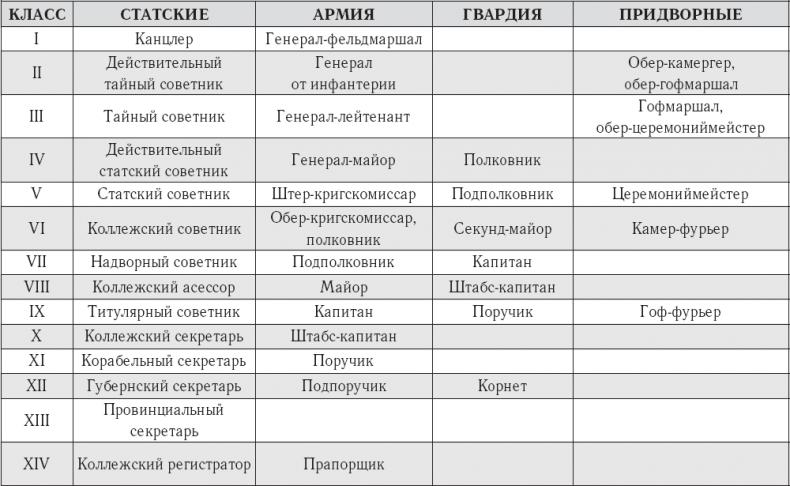 | КЛАСС | СТАТСКИЕ | АРМИЯ | ГВАРДИЯ | ПРИДВОРНЫЕ |
|---|---|---|---|---|
| I | Канцлер | Генерал-фельдмаршал | | |
| II | Действительный тайный советник | Генерал от инфантерии | | Обер-камергер, обер-гофмаршал |
| III | Тайный советник | Генерал-лейтенант | | Гофмаршал, обер-церемониймейстер |
| IV | Действительный статский советник | Генерал-майор | Полковник | |
| V | Статский советник | Штер-кригскомиссар | Подполковник | Церемониймейстер |
| VI | Коллежский советник | Обер-кригскомиссар, полковник | Секунд-майор | Камер-фурьер |
| VII | Надворный советник | Подполковник | Капитан | |
| VIII | Коллежский асессор | Майор | Штабс-капитан | |
| IX | Титулярный советник | Капитан | Поручик | Гоф-фурьер |
| X | Коллежский секретарь | Штабс-капитан | | |
| XI | Корабельный секретарь | Поручик | | |
| XII | Губернский секретарь | Подпоручик | Корнет | |
| XIII | Провинциальный секретарь | | | |
| XIV | Коллежский регистратор | Прапорщик | | |